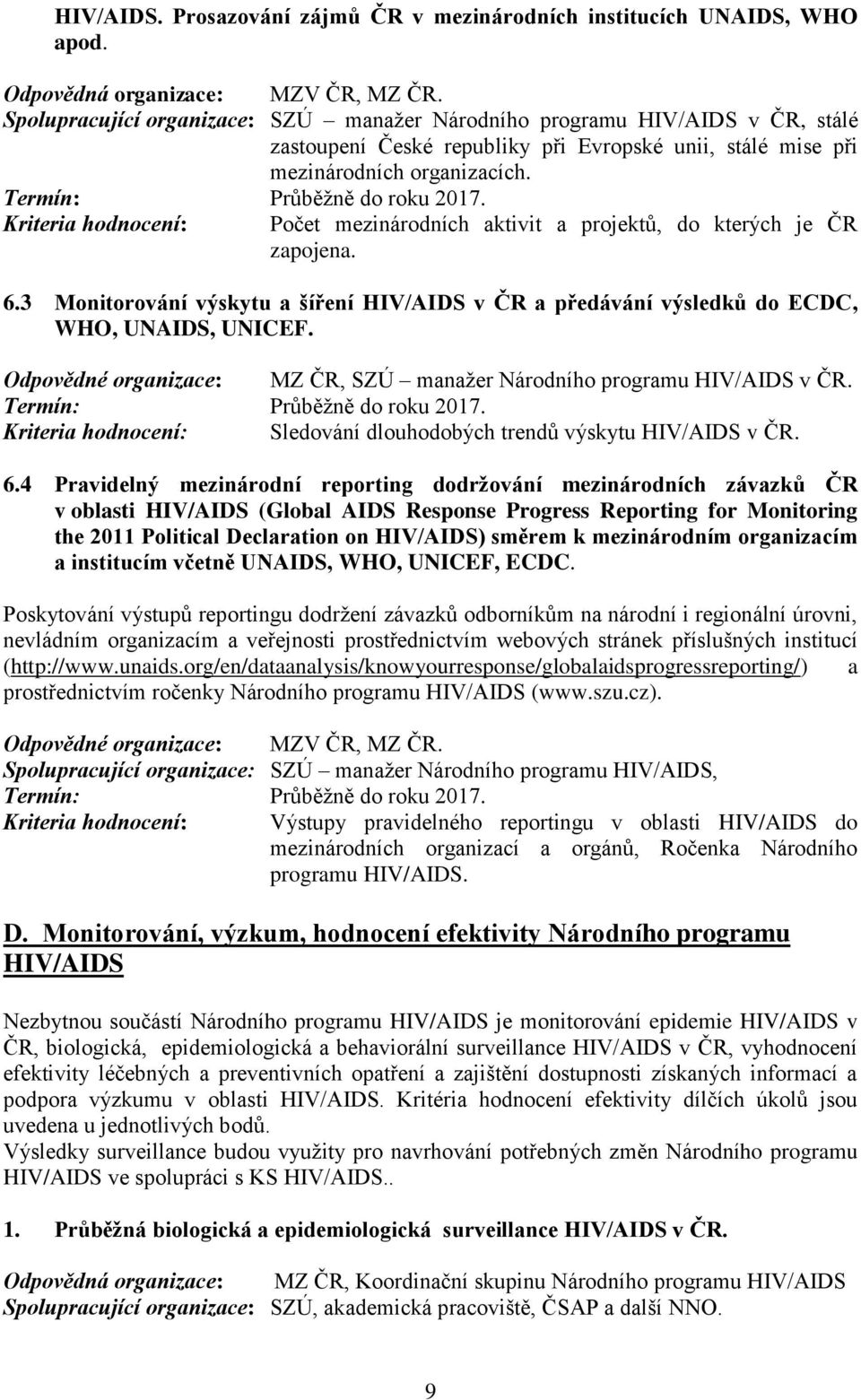 HIV/AIDS. Prosazování zájmů ČR v mezinárodních institucích UNAIDS, WHO apod.

Odpovědná organizace: MZV ČR, MZ ČR.
Spolupracující organizace: SZÚ – manažer Národního programu HIV/AIDS v ČR, stálé zastoupení České republiky při Evropské unii, stálé mise při mezinárodních organizacích.
Termín: Průběžně do roku 2017.
Kriteria hodnocení: Počet mezinárodních aktivit a projektů, do kterých je ČR zapojena.

6.3 Monitorování výskytu a šíření HIV/AIDS v ČR a předávání výsledků do ECDC, WHO, UNAIDS, UNICEF.

Odpovědné organizace: MZ ČR, SZÚ – manažer Národního programu HIV/AIDS v ČR.
Termín: Průběžně do roku 2017.
Kriteria hodnocení: Sledování dlouhodobých trendů výskytu HIV/AIDS v ČR.

6.4 Pravidelný mezinárodní reporting dodržování mezinárodních závazků ČR v oblasti HIV/AIDS (Global AIDS Response Progress Reporting for Monitoring the 2011 Political Declaration on HIV/AIDS) směrem k mezinárodním organizacím a institucím včetně UNAIDS, WHO, UNICEF, ECDC.

Poskytování výstupů reportingu dodržení závazků odborníkům na národní i regionální úrovni, nevládním organizacím a veřejnosti prostřednictvím webových stránek příslušných institucí (http://www.unaids.org/en/dataanalysis/knowyourresponse/globalaidsprogressreporting/) a prostřednictvím ročenky Národního programu HIV/AIDS (www.szu.cz).

Odpovědné organizace: MZV ČR, MZ ČR.
Spolupracující organizace: SZÚ – manažer Národního programu HIV/AIDS,
Termín: Průběžně do roku 2017.
Kriteria hodnocení: Výstupy pravidelného reportingu v oblasti HIV/AIDS do mezinárodních organizací a orgánů, Ročenka Národního programu HIV/AIDS.

D. Monitorování, výzkum, hodnocení efektivity Národního programu HIV/AIDS

Nezbytnou součástí Národního programu HIV/AIDS je monitorování epidemie HIV/AIDS v ČR, biologická, epidemiologická a behaviorální surveillance HIV/AIDS v ČR, vyhodnocení efektivity léčebných a preventivních opatření a zajištění dostupnosti získaných informací a podpora výzkumu v oblasti HIV/AIDS. Kritéria hodnocení efektivity dílčích úkolů jsou uvedena u jednotlivých bodů.
Výsledky surveillance budou využity pro navrhování potřebných změn Národního programu HIV/AIDS ve spolupráci s KS HIV/AIDS..

1. Průběžná biologická a epidemiologická surveillance HIV/AIDS v ČR.

Odpovědná organizace: MZ ČR, Koordinační skupinu Národního programu HIV/AIDS
Spolupracující organizace: SZÚ, akademická pracoviště, ČSAP a další NNO.

9